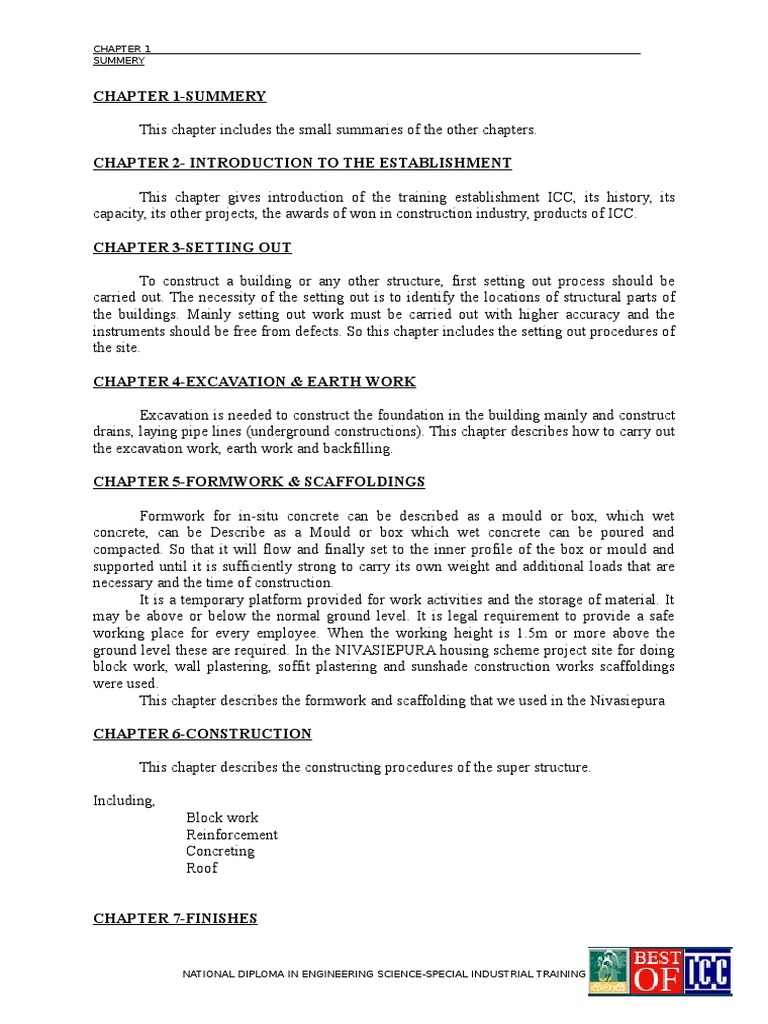 CHAPTER 1
SUMMERY

CHAPTER 1-SUMMERY

This chapter includes the small summaries of the other chapters.

CHAPTER 2- INTRODUCTION TO THE ESTABLISHMENT

This chapter gives introduction of the training establishment ICC, its history, its capacity, its other projects, the awards of won in construction industry, products of ICC.

CHAPTER 3-SETTING OUT

To construct a building or any other structure, first setting out process should be carried out. The necessity of the setting out is to identify the locations of structural parts of the buildings. Mainly setting out work must be carried out with higher accuracy and the instruments should be free from defects. So this chapter includes the setting out procedures of the site.

CHAPTER 4-EXCAVATION & EARTH WORK

Excavation is needed to construct the foundation in the building mainly and construct drains, laying pipe lines (underground constructions). This chapter describes how to carry out the excavation work, earth work and backfilling.

CHAPTER 5-FORMWORK & SCAFFOLDINGS

Formwork for in-situ concrete can be described as a mould or box, which wet concrete, can be Describe as a Mould or box which wet concrete can be poured and compacted. So that it will flow and finally set to the inner profile of the box or mould and supported until it is sufficiently strong to carry its own weight and additional loads that are necessary and the time of construction.

It is a temporary platform provided for work activities and the storage of material. It may be above or below the normal ground level. It is legal requirement to provide a safe working place for every employee. When the working height is 1.5m or more above the ground level these are required. In the NIVASIEPURA housing scheme project site for doing block work, wall plastering, soffit plastering and sunshade construction works scaffoldings were used.

This chapter describes the formwork and scaffolding that we used in the Nivasiepura

CHAPTER 6-CONSTRUCTION

This chapter describes the constructing procedures of the super structure.

Including,
Block work
Reinforcement
Concreting
Roof

CHAPTER 7-FINISHES

NATIONAL DIPLOMA IN ENGINEERING SCIENCE-SPECIAL INDUSTRIAL TRAINING

BEST OF ICC